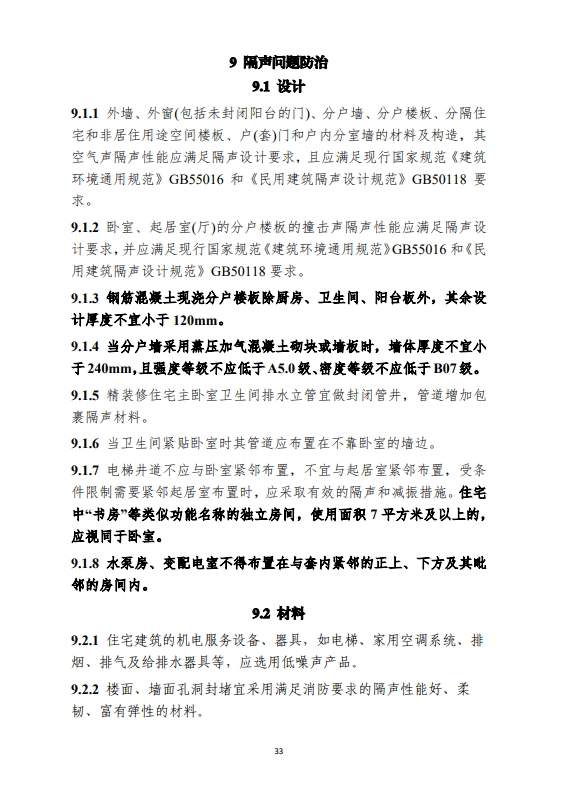 9 隔声问题防治

9.1 设计

9.1.1 外墙、外窗(包括未封闭阳台的门)、分户墙、分户楼板、分隔住宅和非居住用途空间楼板、户(套)门和户内分室墙的材料及构造，其空气声隔声性能应满足隔声设计要求，且应满足现行国家规范《建筑环境通用规范》GB55016 和《民用建筑隔声设计规范》GB50118 要求。

9.1.2 卧室、起居室(厅)的分户楼板的撞击声隔声性能应满足隔声设计要求，并应满足现行国家规范《建筑环境通用规范》GB55016 和《民用建筑隔声设计规范》GB50118 要求。

9.1.3 钢筋混凝土现浇分户楼板除厨房、卫生间、阳台板外，其余设计厚度不宜小于 120mm。

9.1.4 当分户墙采用蒸压加气混凝土砌块或墙板时，墙体厚度不宜小于 240mm，且强度等级不应低于 A5.0 级、密度等级不应低于 B07 级。

9.1.5 精装修住宅主卧室卫生间排水立管宜做封闭管井，管道增加包裹隔声材料。

9.1.6 当卫生间紧贴卧室时其管道应布置在不靠卧室的墙边。

9.1.7 电梯井道不应与卧室紧邻布置，不宜与起居室紧邻布置，受条件限制需要紧邻起居室布置时，应采取有效的隔声和减振措施。住宅中“书房”等类似功能名称的独立房间，使用面积 7 平方米及以上的，应视同于卧室。

9.1.8 水泵房、变配电室不得布置在与套内紧邻的正上、下方及其毗邻的房间内。

9.2 材料

9.2.1 住宅建筑的机电服务设备、器具，如电梯、家用空调系统、排烟、排气及给排水器具等，应选用低噪声产品。

9.2.2 楼面、墙面孔洞封堵宜采用满足消防要求的隔声性能好、柔韧、富有弹性的材料。

33